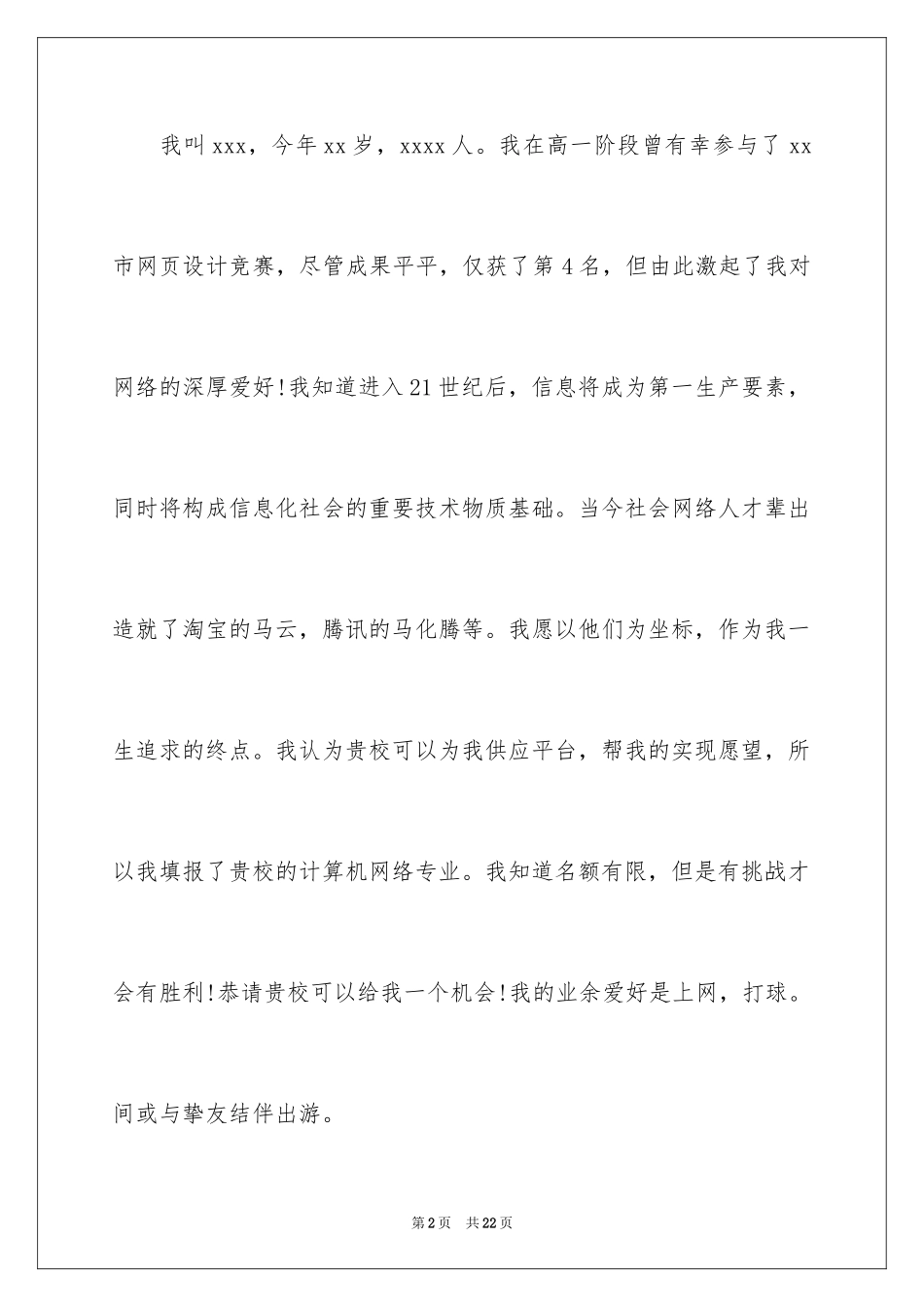 我叫xxx，今年xx岁，xxxx人。我在高一阶段曾有幸参与了xx市网页设计竞赛，尽管成果平平，仅获了第4名，但由此激起了我对网络的深厚爱好!我知道进入21世纪后，信息将成为第一生产要素，同时将构成信息化社会的重要技术物质基础。当今社会网络人才辈出造就了淘宝的马云，腾讯的马化腾等。我愿以他们为坐标，作为我一生追求的终点。我认为贵校可以为我供应平台，帮我的实现愿望，所以我填报了贵校的计算机网络专业。我知道名额有限，但是有挑战才会有胜利!恭请贵校可以给我一个机会!我的业余爱好是上网，打球。间或与挚友结伴出游。

第2页 共22页